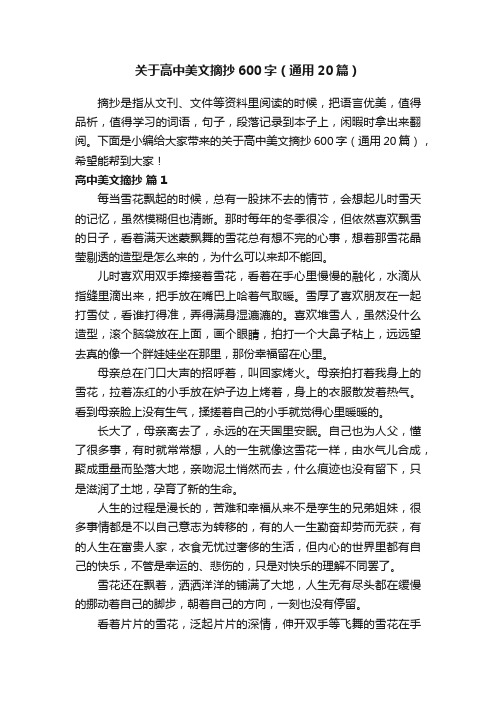 关于高中美文摘抄600字（通用20篇）

摘抄是指从文刊、文件等资料里阅读的时候，把语言优美，值得品析，值得学习的词语，句子，段落记录到本子上，闲暇时拿出来翻阅。下面是小编给大家带来的关于高中美文摘抄600字（通用20篇），希望能帮到大家！

高中美文摘抄 篇1

每当雪花飘起的时候，总有一股抹不去的情节，会想起儿时雪天的记忆，虽然模糊但也清晰。那时每年的冬季很冷，但依然喜欢飘雪的日子，看着满天迷蒙飘舞的雪花总有想不完的心事，想着那雪花晶莹剔透的造型是怎么来的，为什么可以来却不能回。

儿时喜欢用双手捧接着雪花，看着在手心里慢慢的融化，水滴从指缝里滴出来，把手放在嘴巴上哈着气取暖。雪厚了喜欢朋友在一起打雪仗，看谁打得准，弄得满身湿漉漉的。喜欢堆雪人，虽然没什么造型，滚个脑袋放在上面，画个眼睛，拍打一个大鼻子粘上，远远望去真的像一个胖娃娃坐在那里，那份幸福留在心里。

母亲总在门口大声的招呼着，叫回家烤火。母亲拍打着我身上的雪花，拉着冻红的小手放在炉子边上烤着，身上的衣服散发着热气。看到母亲脸上没有生气，揉搓着自己的小手就觉得心里暖暖的。

长大了，母亲离去了，永远的在天国里安眠。自己也为人父，懂了很多事，有时就常常想，人的一生就像这雪花一样，由水气儿合成，聚成重量而坠落大地，亲吻泥土悄然而去，什么痕迹也没有留下，只是滋润了土地，孕育了新的生命。

人生的过程是漫长的，苦难和幸福从来不是孪生的兄弟姐妹，很多事情都是不以自己意志为转移的，有的人一生勤奋却劳而无获，有的人生在富贵人家，衣食无忧过奢侈的生活，但内心的世界里都有自己的快乐，不管是幸运的、悲伤的，只是对快乐的理解不同罢了。

雪花还在飘着，洒洒洋洋的铺满了大地，人生无有尽头都在缓慢的挪动着自己的脚步，朝着自己的方向，一刻也没有停留。

看着片片的雪花，泛起片片的深情，伸开双手等飞舞的雪花在手